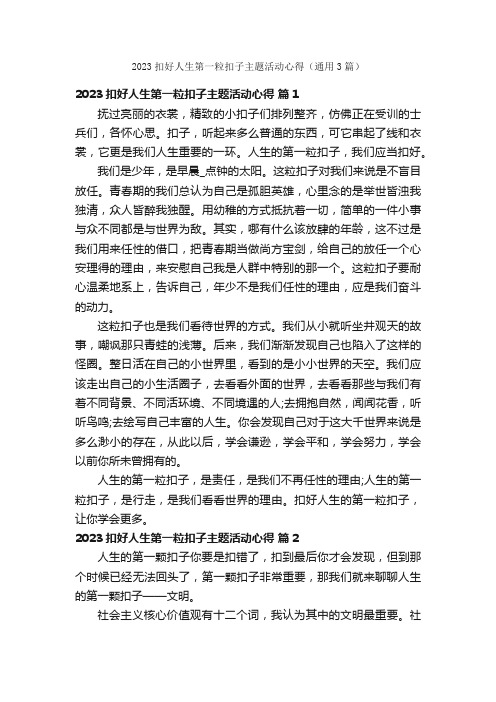 2023 扣好人生第一粒扣子主题活动心得（通用 3 篇）

2023 扣好人生第一粒扣子主题活动心得 篇 1

抚过亮丽的衣裳，精致的小扣子们排列整齐，仿佛正在受训的士兵们，各怀心思。扣子，听起来多么普通的东西，可它串起了线和衣裳，它更是我们人生重要的一环。人生的第一粒扣子，我们应当扣好。

我们是少年，是早晨_点钟的太阳。这粒扣子对我们来说是不盲目放任。青春期的我们总认为自己是孤胆英雄，心里念的是举世皆浊我独清，众人皆醉我独醒。用幼稚的方式抵抗着一切，简单的一件小事与众不同都是与世界为敌。其实，哪有什么该放肆的年龄，这不过是我们用来任性的借口，把青春期当做尚方宝剑，给自己的放任一个心安理得的理由，来安慰自己我是人群中特别的那一个。这粒扣子要耐心温柔地系上，告诉自己，年少不是我们任性的理由，应是我们奋斗的动力。

这粒扣子也是我们看待世界的方式。我们从小就听坐井观天的故事，嘲讽那只青蛙的浅薄。后来，我们渐渐发现自己也陷入了这样的怪圈。整日活在自己的小世界里，看到的是小小世界的天空。我们应该走出自己的小生活圈子，去看看外面的世界，去看看那些与我们有着不同背景、不同活环境、不同境遇的人;去拥抱自然，闻闻花香，听听鸟鸣;去绘写自己丰富的人生。你会发现自己对于这大千世界来说是多么渺小的存在，从此以后，学会谦逊，学会平和，学会努力，学会以前你所未曾拥有的。

人生的第一粒扣子，是责任，是我们不再任性的理由;人生的第一粒扣子，是行走，是我们看看世界的理由。扣好人生的第一粒扣子，让你学会更多。

2023 扣好人生第一粒扣子主题活动心得 篇 2

人生的第一颗扣子你要是扣错了，扣到最后你才会发现，但到那个时候已经无法回头了，第一颗扣子非常重要，那我们就来聊聊人生的第一颗扣子——文明。

社会主义核心价值观有十二个词，我认为其中的文明最重要。社